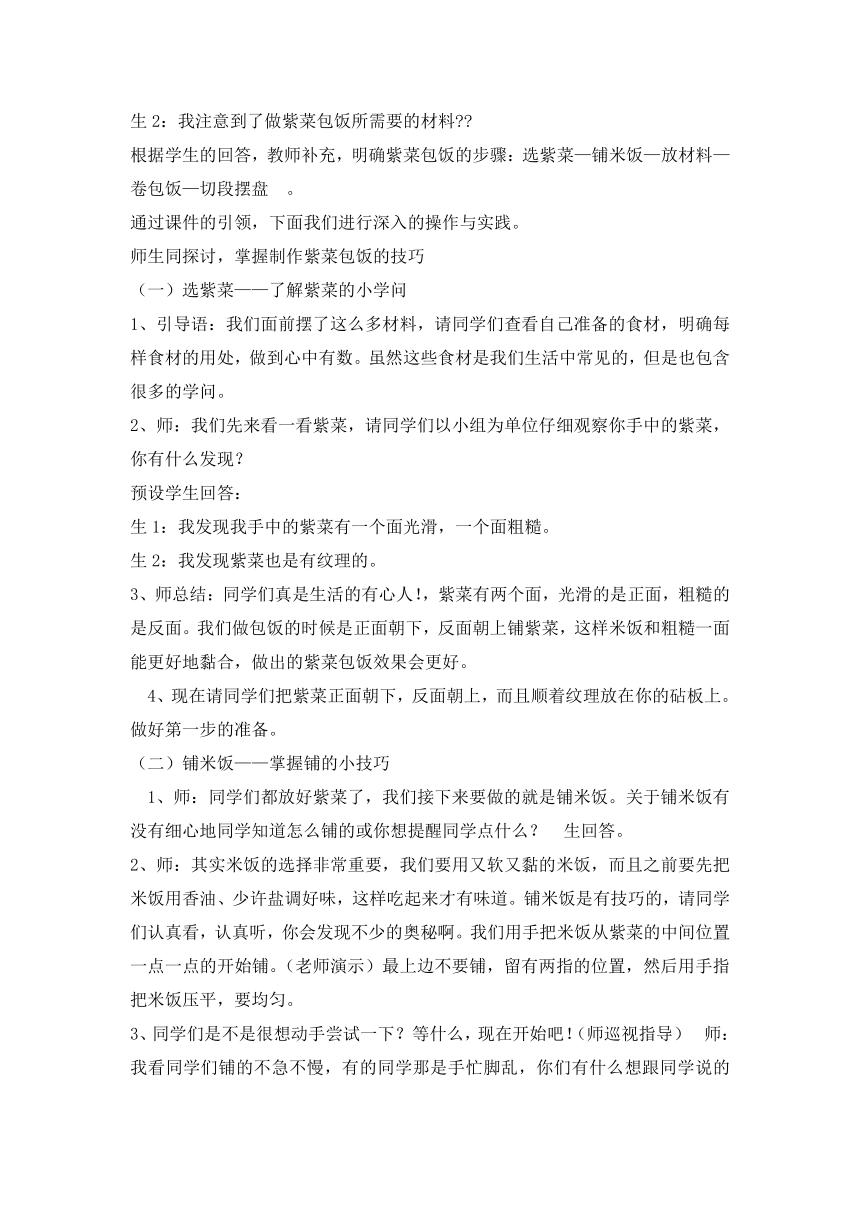 生 2：我注意到了做紫菜包饭所需要的材料??

根据学生的回答，教师补充，明确紫菜包饭的步骤：选紫菜—铺米饭—放材料—卷包饭—切段摆盘 。

通过课件的引领，下面我们进行深入的操作与实践。

师生同探讨，掌握制作紫菜包饭的技巧

（一）选紫菜——了解紫菜的小学问

1、引导语：我们面前摆了这么多材料，请同学们查看自己准备的食材，明确每样食材的用处，做到心中有数。虽然这些食材是我们生活中常见的，但是也包含很多的学问。

2、师：我们先来看一看紫菜，请同学们以小组为单位仔细观察你手中的紫菜，你有什么发现？

预设学生回答：

生 1：我发现我手中的紫菜有一个面光滑，一个面粗糙。

生 2：我发现紫菜也是有纹理的。

3、师总结：同学们真是生活的有心人!，紫菜有两个面，光滑的是正面，粗糙的是反面。我们做包饭的时候是正面朝下，反面朝上铺紫菜，这样米饭和粗糙一面能更好地黏合，做出的紫菜包饭效果会更好。

4、现在请同学们把紫菜正面朝下，反面朝上，而且顺着纹理放在你的砧板上。做好第一步的准备。

（二）铺米饭——掌握铺的小技巧

1、师：同学们都放好紫菜了，我们接下来要做的就是铺米饭。关于铺米饭有没有细心地同学知道怎么铺的或你想提醒同学点什么？ 生回答。

2、师：其实米饭的选择非常重要，我们要用又软又黏的米饭，而且之前要先把米饭用香油、少许盐调好味，这样吃起来才有味道。铺米饭是有技巧的，请同学们认真看，认真听，你会发现不少的奥秘啊。我们用手把米饭从紫菜的中间位置一点一点的开始铺。（老师演示）最上边不要铺，留有两指的位置，然后用手指把米饭压平，要均匀。

3、同学们是不是很想动手尝试一下？等什么，现在开始吧！（师巡视指导） 师：我看同学们铺的不急不慢，有的同学那是手忙脚乱，你们有什么想跟同学说的